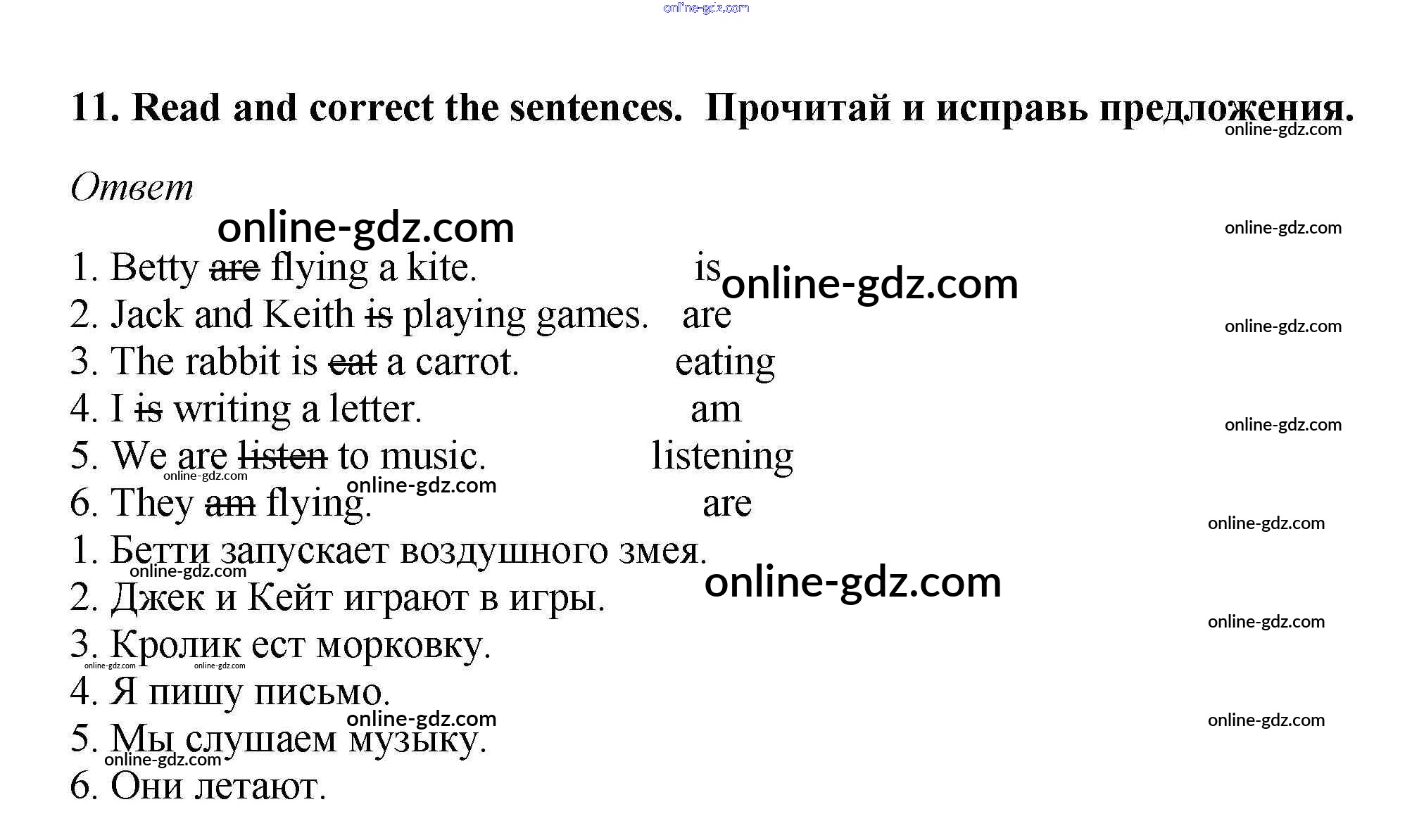 11. Read and correct the sentences. Прочитай и исправь предложения.

Ответ

1. Betty are flying a kite. is
2. Jack and Keith is playing games. are
3. The rabbit is eat a carrot. eating
4. I is writing a letter. am
5. We are listen to music. listening
6. They am flying. are
1. Бетти запускает воздушного змея.
2. Джек и Кейт играют в игры.
3. Кролик ест морковку.
4. Я пишу письмо.
5. Мы слушаем музыку.
6. Они летают.

online-gdz.com